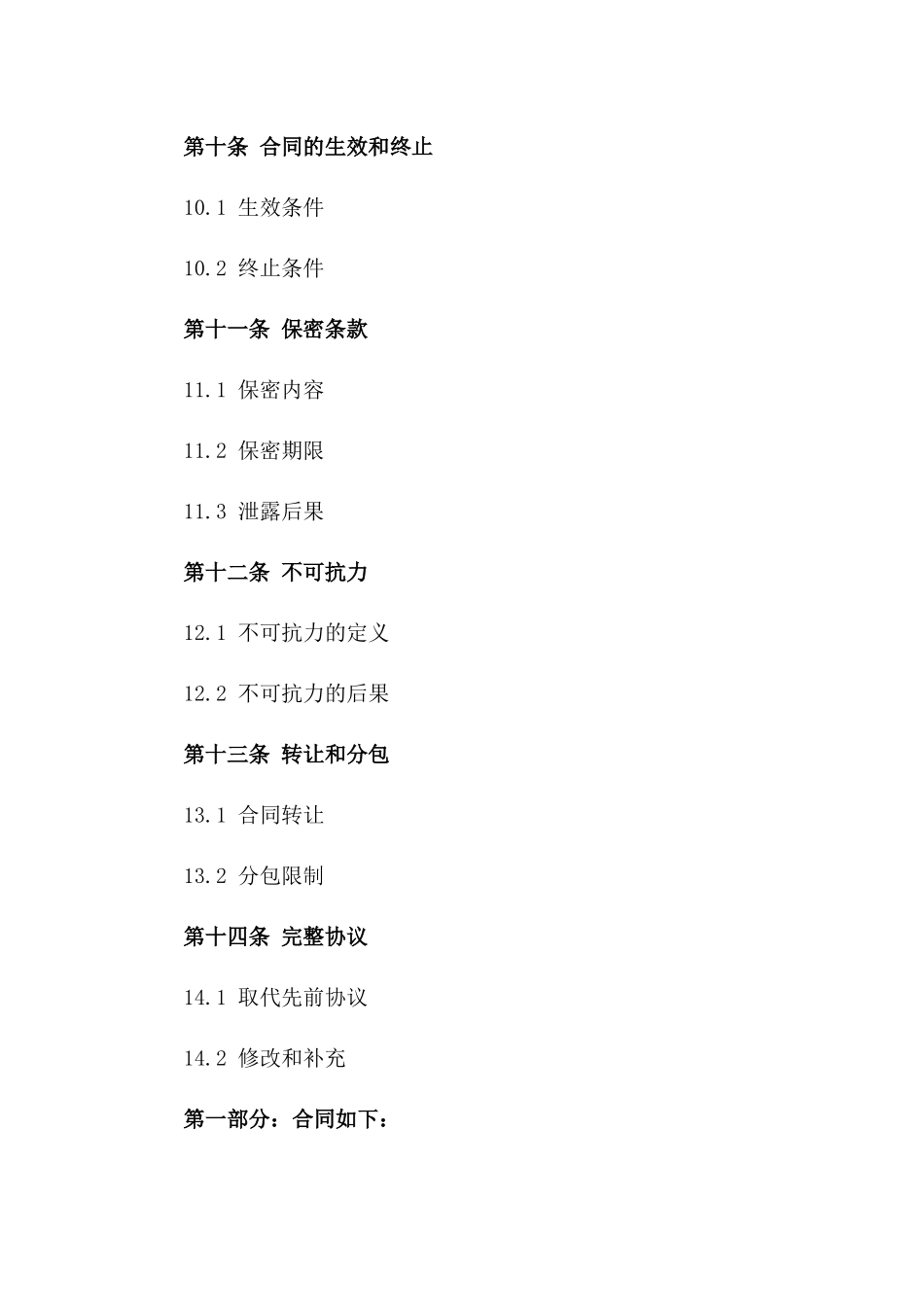 第十条 合同的生效和终止

10.1 生效条件

10.2 终止条件

第十一条 保密条款

11.1 保密内容

11.2 保密期限

11.3 泄露后果

第十二条 不可抗力

12.1 不可抗力的定义

12.2 不可抗力的后果

第十三条 转让和分包

13.1 合同转让

13.2 分包限制

第十四条 完整协议

14.1 取代先前协议

14.2 修改和补充

第一部分：合同如下：